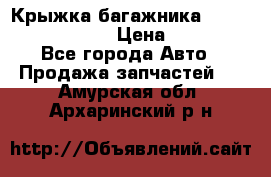 Крыжка багажника
Цена
Все города Авто
Продажа запчастей
Амурская обл
Архаринский р н

http://Объявлений.сайт